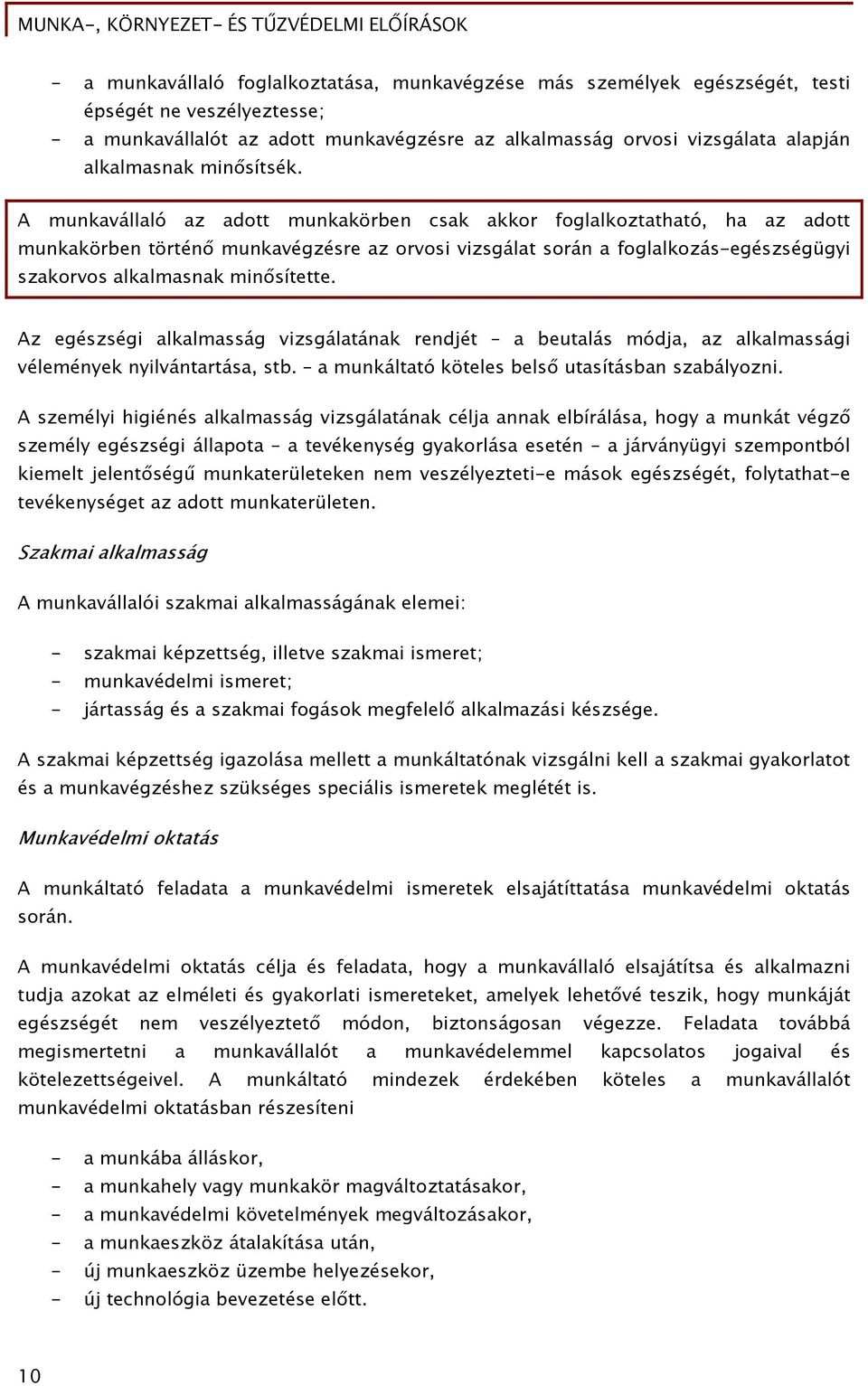 MUNKA-, KÖRNYEZET- ÉS TŰZVÉDELMI ELŐÍRÁSOK

- a munkavállaló foglalkoztatása, munkavégzése más személyek egészségét, testi épségét ne veszélyeztesse;
- a munkavállalót az adott munkavégzésre az alkalmasság orvosi vizsgálata alapján alkalmasnak minősítsék.

A munkavállaló az adott munkakörben csak akkor foglalkoztatható, ha az adott munkakörben történő munkavégzésre az orvosi vizsgálat során a foglalkozás-egészségügyi szakorvos alkalmasnak minősítette.

Az egészségi alkalmasság vizsgálatának rendjét – a beutalás módja, az alkalmassági vélemények nyilvántartása, stb. – a munkáltató köteles belső utasításban szabályozni.

A személyi higiénés alkalmasság vizsgálatának célja annak elbírálása, hogy a munkát végző személy egészségi állapota – a tevékenység gyakorlása esetén – a járványügyi szempontból kiemelt jelentőségű munkaterületeken nem veszélyezteti-e mások egészségét, folytathat-e tevékenységet az adott munkaterületen.

Szakmai alkalmasság

A munkavállalói szakmai alkalmasságának elemei:

- szakmai képzettség, illetve szakmai ismeret;
- munkavédelmi ismeret;
- jártasság és a szakmai fogások megfelelő alkalmazási készsége.

A szakmai képzettség igazolása mellett a munkáltatónak vizsgálni kell a szakmai gyakorlatot és a munkavégzéshez szükséges speciális ismeretek meglétét is.

Munkavédelmi oktatás

A munkáltató feladata a munkavédelmi ismeretek elsajátíttatása munkavédelmi oktatás során.

A munkavédelmi oktatás célja és feladata, hogy a munkavállaló elsajátítsa és alkalmazni tudja azokat az elméleti és gyakorlati ismereteket, amelyek lehetővé teszik, hogy munkáját egészségét nem veszélyeztető módon, biztonságosan végezze. Feladata továbbá megismertetni a munkavállalót a munkavédelemmel kapcsolatos jogaival és kötelezettségeivel. A munkáltató mindezek érdekében köteles a munkavállalót munkavédelmi oktatásban részesíteni

- a munkába álláskor,
- a munkahely vagy munkakör magváltoztatásakor,
- a munkavédelmi követelmények megváltozásakor,
- a munkaeszköz átalakítása után,
- új munkaeszköz üzembe helyezésekor,
- új technológia bevezetése előtt.

10